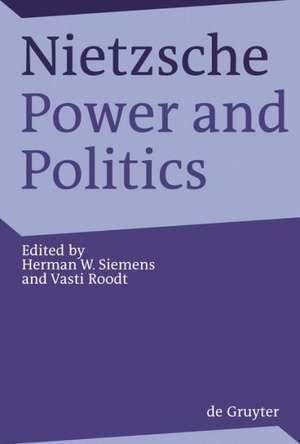 Nietzsche
Power and Politics

Edited by
Herman W. Siemens
and Vasti Roodt

de Gruyter